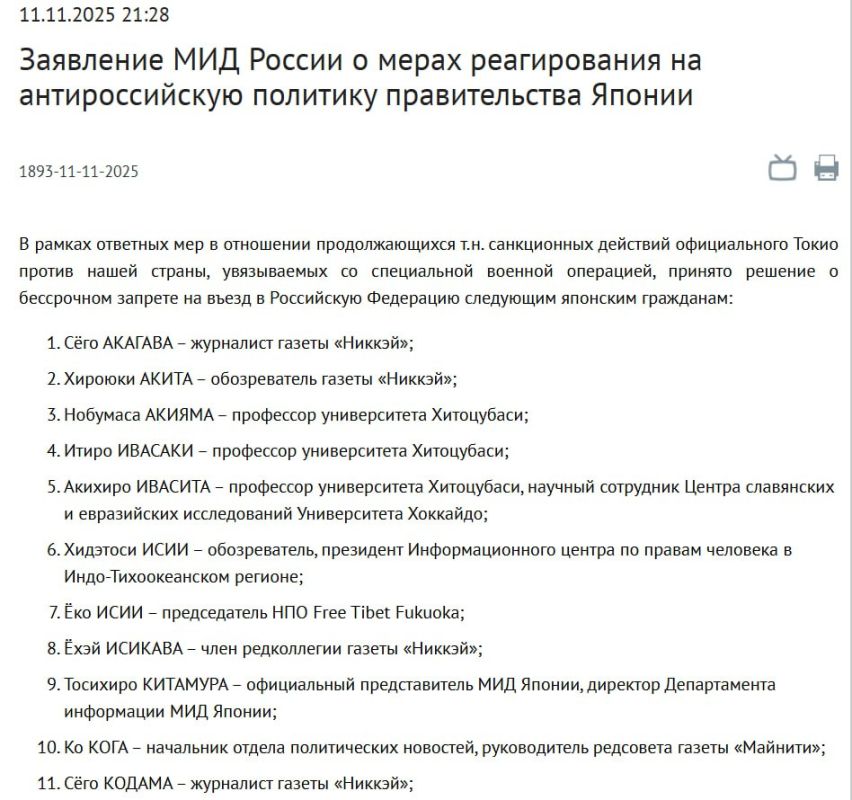 11.11.2025 21:28

Заявление МИД России о мерах реагирования на антироссийскую политику правительства Японии

1893-11-11-2025

В рамках ответных мер в отношении продолжающихся т.н. санкционных действий официального Токио против нашей страны, увязываемых со специальной военной операцией, принято решение о бессрочном запрете на въезд в Российскую Федерацию следующим японским гражданам:

1. Сёго АКАГАВА – журналист газеты «Никкэй»;
2. Хироюки АКИТА – обозреватель газеты «Никкэй»;
3. Нобумаса АКИЯМА – профессор университета Хитоцубаси;
4. Итиро ИВАСАКИ – профессор университета Хитоцубаси;
5. Акихиро ИВАСИТА – профессор университета Хитоцубаси, научный сотрудник Центра славянских и евразийских исследований Университета Хоккайдо;
6. Хидэтоси ИСИИ – обозреватель, президент Информационного центра по правам человека в Индо-Тихоокеанском регионе;
7. Ёко ИСИИ – председатель НПО Free Tibet Fukuoka;
8. Ёхэй ИСИКАВА – член редколлегии газеты «Никкэй»;
9. Тосихиро КИТАМУРА – официальный представитель МИД Японии, директор Департамента информации МИД Японии;
10. Ко КОГА – начальник отдела политических новостей, руководитель редсовета газеты «Майнити»;
11. Сёго КОДАМА – журналист газеты «Никкэй»;